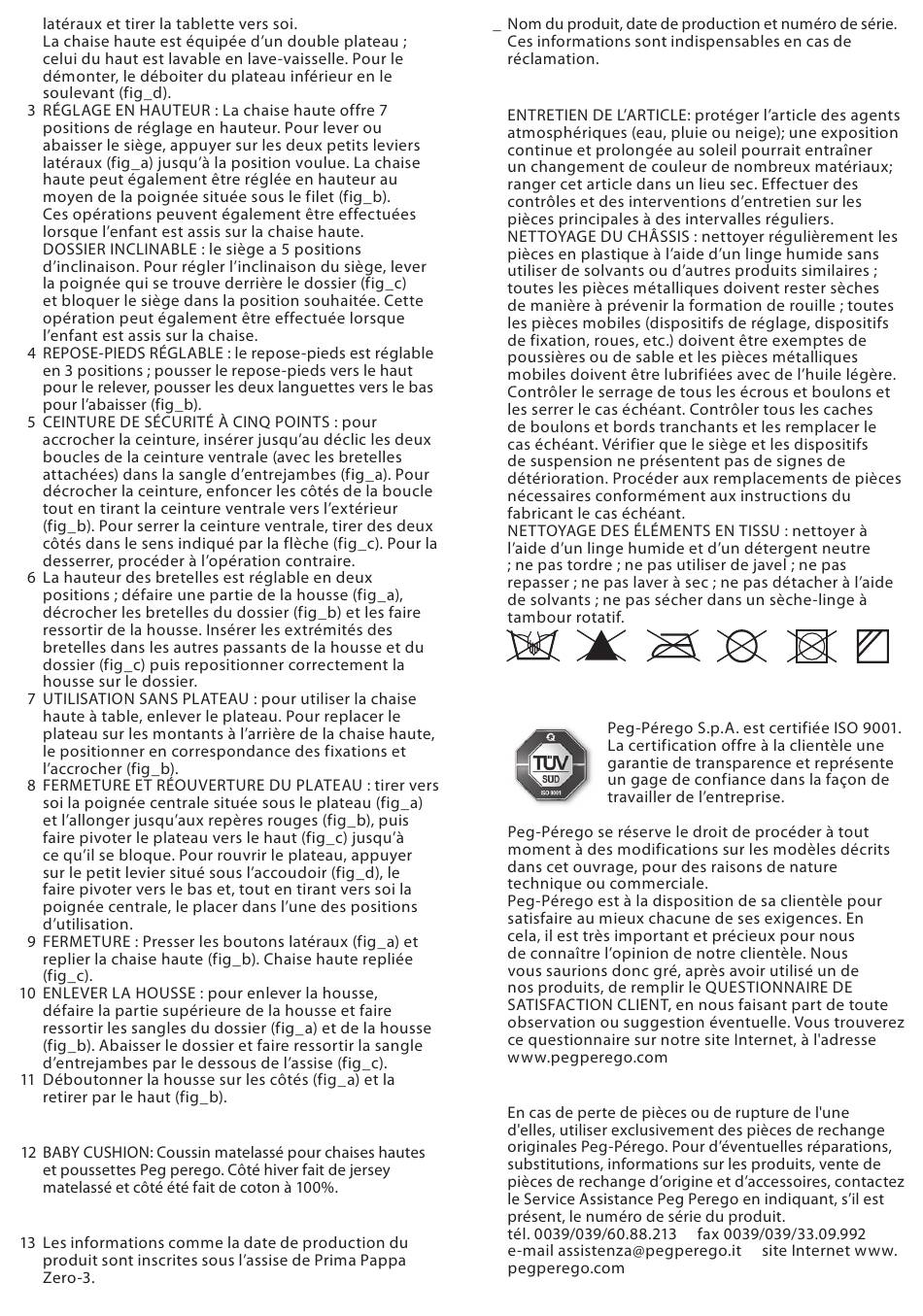 latéraux et tirer la tablette vers soi.
La chaise haute est équipée d'un double plateau ; celui du haut est lavable en lave-vaisselle. Pour le démonter, le déboiter du plateau inférieur en le soulevant (fig_d).

3 RÉGLAGE EN HAUTEUR : La chaise haute offre 7 positions de réglage en hauteur. Pour lever ou abaisser le siège, appuyer sur les deux petits leviers latéraux (fig_a) jusqu'à la position voulue. La chaise haute peut également être réglée en hauteur au moyen de la poignée située sous le filet (fig_b). Ces opérations peuvent également être effectuées lorsque l'enfant est assis sur la chaise haute.
DOSSIER INCLINABLE : le siège a 5 positions d'inclinaison. Pour régler l'inclinaison du siège, lever la poignée qui se trouve derrière le dossier (fig_c) et bloquer le siège dans la position souhaitée. Cette opération peut également être effectuée lorsque l'enfant est assis sur la chaise.

4 REPOSE-PIEDS RÉGLABLE : le repose-pieds est réglable en 3 positions ; pousser le repose-pieds vers le haut pour le relever, pousser les deux languettes vers le bas pour l'abaisser (fig_b).

5 CEINTURE DE SÉCURITÉ À CINQ POINTS : pour accrocher la ceinture, insérer jusqu'au déclic les deux boucles de la ceinture ventrale (avec les bretelles attachées) dans la sangle d'entrejambes (fig_a). Pour décrocher la ceinture, enfoncer les côtés de la boucle tout en tirant la ceinture ventrale vers l'extérieur (fig_b). Pour serrer la ceinture ventrale, tirer des deux côtés dans le sens indiqué par la flèche (fig_c). Pour la desserrer, procéder à l'opération contraire.

6 La hauteur des bretelles est réglable en deux positions ; défaire une partie de la housse (fig_a), décrocher les bretelles du dossier (fig_b) et les faire ressortir de la housse. Insérer les extrémités des bretelles dans les autres passants de la housse et du dossier (fig_c) puis repositionner correctement la housse sur le dossier.

7 UTILISATION SANS PLATEAU : pour utiliser la chaise haute à table, enlever le plateau. Pour replacer le plateau sur les montants à l'arrière de la chaise haute, le positionner en correspondance des fixations et l'accrocher (fig_b).

8 FERMETURE ET RÉOUVERTURE DU PLATEAU : tirer vers soi la poignée centrale située sous le plateau (fig_a) et l'allonger jusqu'aux repères rouges (fig_b), puis faire pivoter le plateau vers le haut (fig_c) jusqu'à ce qu'il se bloque. Pour rouvrir le plateau, appuyer sur le petit levier situé sous l'accoudoir (fig_d), le faire pivoter vers le bas et, tout en tirant vers soi la poignée centrale, le placer dans l'une des positions d'utilisation.

9 FERMETURE : Presser les boutons latéraux (fig_a) et replier la chaise haute (fig_b). Chaise haute repliée (fig_c).

10 ENLEVER LA HOUSSE : pour enlever la housse, défaire la partie supérieure de la housse et faire ressortir les sangles du dossier (fig_a) et de la housse (fig_b). Abaisser le dossier et faire ressortir la sangle d'entrejambes par le dessous de l'assise (fig_c).

11 Déboutonner la housse sur les côtés (fig_a) et la retirer par le haut (fig_b).

12 BABY CUSHION: Coussin matelassé pour chaises hautes et poussettes Peg perego. Côté hiver fait de jersey matelassé et côté été fait de coton à 100%.

13 Les informations comme la date de production du produit sont inscrites sous l'assise de Prima Pappa Zero-3.

_ Nom du produit, date de production et numéro de série. Ces informations sont indispensables en cas de réclamation.

ENTRETIEN DE L'ARTICLE: protéger l'article des agents atmosphériques (eau, pluie ou neige); une exposition continue et prolongée au soleil pourrait entraîner un changement de couleur de nombreux matériaux; ranger cet article dans un lieu sec. Effectuer des contrôles et des interventions d'entretien sur les pièces principales à des intervalles réguliers.
NETTOYAGE DU CHÂSSIS : nettoyer régulièrement les pièces en plastique à l'aide d'un linge humide sans utiliser de solvants ou d'autres produits similaires ; toutes les pièces métalliques doivent rester sèches de manière à prévenir la formation de rouille ; toutes les pièces mobiles (dispositifs de réglage, dispositifs de fixation, roues, etc.) doivent être exemptes de poussières ou de sable et les pièces métalliques mobiles doivent être lubrifiées avec de l'huile légère. Contrôler le serrage de tous les écrous et boulons et les serrer le cas échéant. Contrôler tous les caches de boulons et bords tranchants et les remplacer le cas échéant. Vérifier que le siège et les dispositifs de suspension ne présentent pas de signes de détérioration. Procéder aux remplacements de pièces nécessaires conformément aux instructions du fabricant le cas échéant.
NETTOYAGE DES ÉLÉMENTS EN TISSU : nettoyer à l'aide d'un linge humide et d'un détergent neutre ; ne pas tordre ; ne pas utiliser de javel ; ne pas repasser ; ne pas laver à sec ; ne pas détacher à l'aide de solvants ; ne pas sécher dans un sèche-linge à tambour rotatif.

TÜV SÜD ISO 9001

Peg-Pérego S.p.A. est certifiée ISO 9001. La certification offre à la clientèle une garantie de transparence et représente un gage de confiance dans la façon de travailler de l'entreprise.

Peg-Pérego se réserve le droit de procéder à tout moment à des modifications sur les modèles décrits dans cet ouvrage, pour des raisons de nature technique ou commerciale.
Peg-Pérego est à la disposition de sa clientèle pour satisfaire au mieux chacune de ses exigences. En cela, il est très important et précieux pour nous de connaître l'opinion de notre clientèle. Nous vous saurions donc gré, après avoir utilisé un de nos produits, de remplir le QUESTIONNAIRE DE SATISFACTION CLIENT, en nous faisant part de toute observation ou suggestion éventuelle. Vous trouverez ce questionnaire sur notre site Internet, à l'adresse www.pegperego.com

En cas de perte de pièces ou de rupture de l'une d'elles, utiliser exclusivement des pièces de rechange originales Peg-Pérego. Pour d'éventuelles réparations, substitutions, informations sur les produits, vente de pièces de rechange d'origine et d'accessoires, contactez le Service Assistance Peg Perego en indiquant, s'il est présent, le numéro de série du produit.
tél. 0039/039/60.88.213 fax 0039/039/33.09.992
e-mail assistenza@pegperego.it site Internet www.pegperego.com